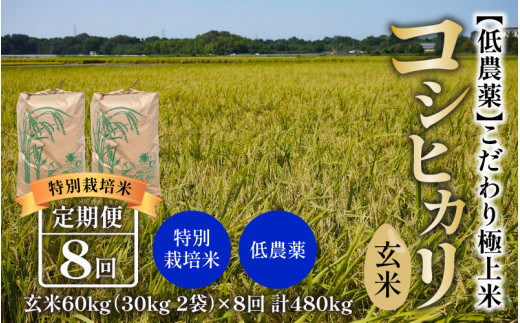 【低農薬】こだわり極上米

コシヒカリ

玄米

特別栽培米

定期便

8回

特別栽培米

低農薬

玄米60kg(30kg 2袋)×8回 計480kg